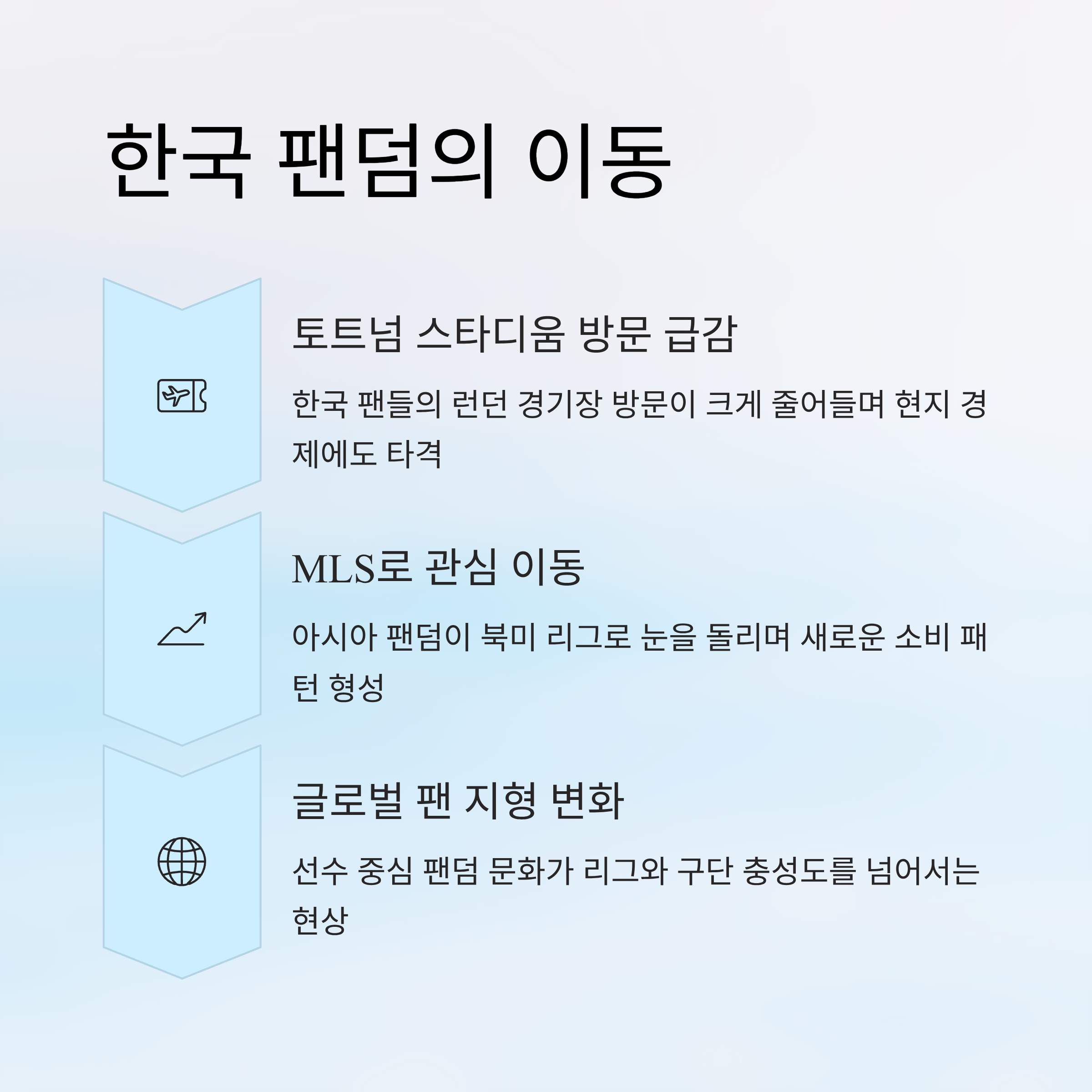 한국 팬덤의 이동

토트넘 스타디움 방문 급감

한국 팬들의 런던 경기장 방문이 크게 줄어들며 현지 경제에도 타격

MLS로 관심 이동

아시아 팬덤이 북미 리그로 눈을 돌리며 새로운 소비 패턴 형성

글로벌 팬 지형 변화

선수 중심 팬덤 문화가 리그와 구단 충성도를 넘어서는 현상